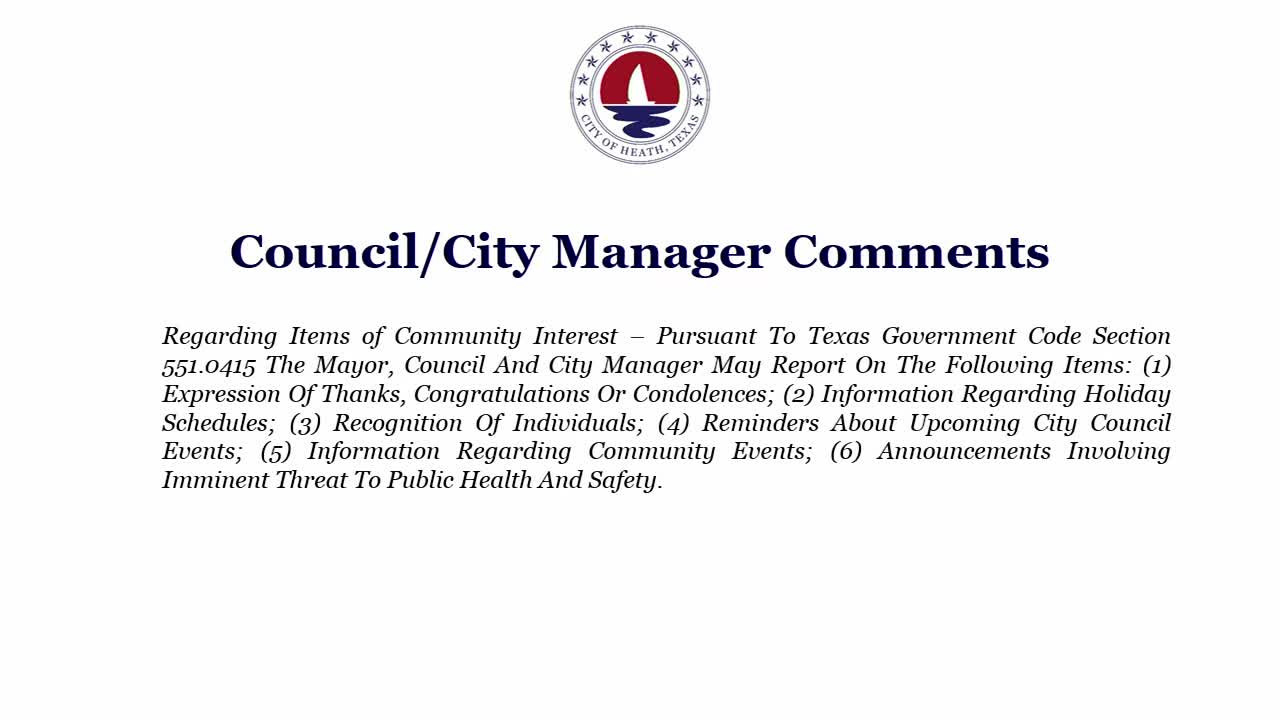 CITY OF HEATH, TEXAS

Council/City Manager Comments

Regarding Items of Community Interest – Pursuant To Texas Government Code Section 551.0415 The Mayor, Council And City Manager May Report On The Following Items: (1) Expression Of Thanks, Congratulations Or Condolences; (2) Information Regarding Holiday Schedules; (3) Recognition Of Individuals; (4) Reminders About Upcoming City Council Events; (5) Information Regarding Community Events; (6) Announcements Involving Imminent Threat To Public Health And Safety.